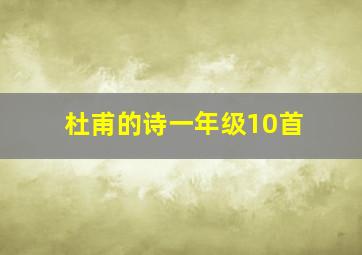 杜甫的诗一年级10首